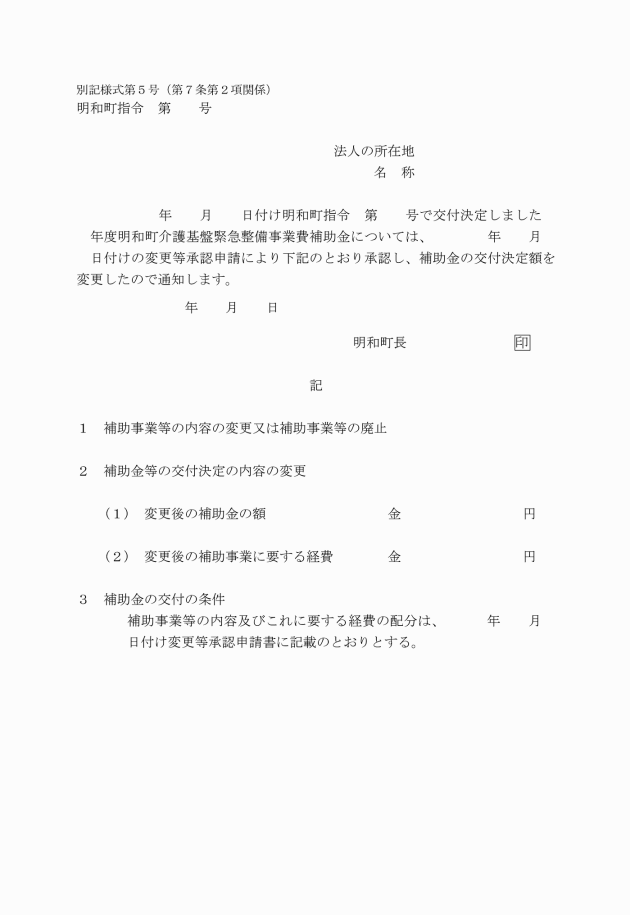 別記様式第５号（第７条第２項関係）
明和町指令　第　　号

法人の所在地
名　称

年　　月　　日付け明和町指令　第　　号で交付決定しました　年度明和町介護基盤緊急整備事業費補助金については、　　　年　　月　　日付けの変更等承認申請により下記のとおり承認し、補助金の交付決定額を変更したので通知します。

年　　月　　日

明和町長　　　　　　印

記

１　補助事業等の内容の変更又は補助事業等の廃止

２　補助金等の交付決定の内容の変更

（１）　変更後の補助金の額　　　　　　　金　　　　　　　円

（２）　変更後の補助事業に要する経費　　金　　　　　　　円

３　補助金の交付の条件
補助事業等の内容及びこれに要する経費の配分は、　　年　　月　　日付け変更等承認申請書に記載のとおりとする。